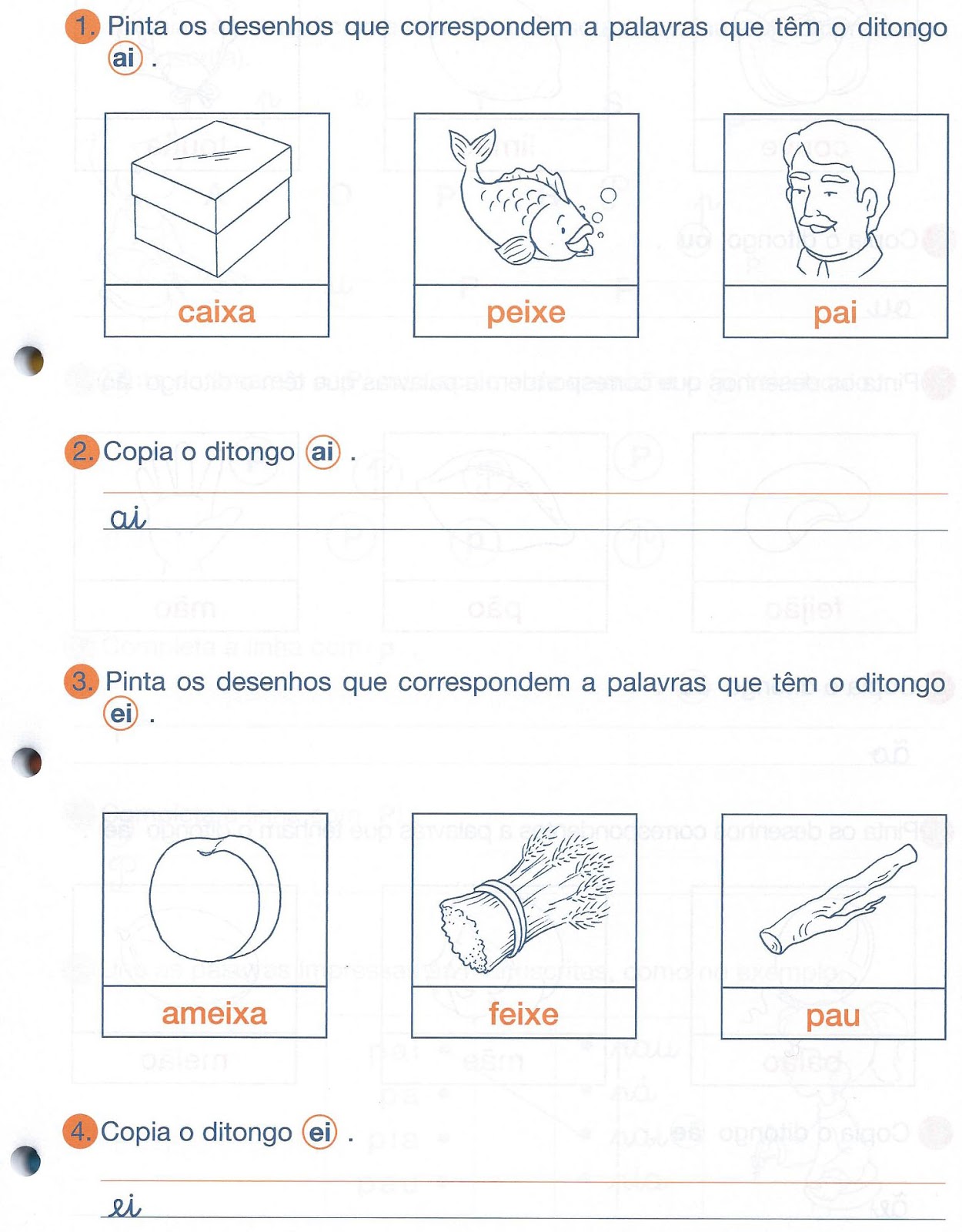 1. Pinta os desenhos que correspondem a palavras que têm o ditongo ai .

caixa

peixe

pai

2. Copia o ditongo ai .

ai

3. Pinta os desenhos que correspondem a palavras que têm o ditongo ei .

ameixa

feixe

pau

4. Copia o ditongo ei .

ei